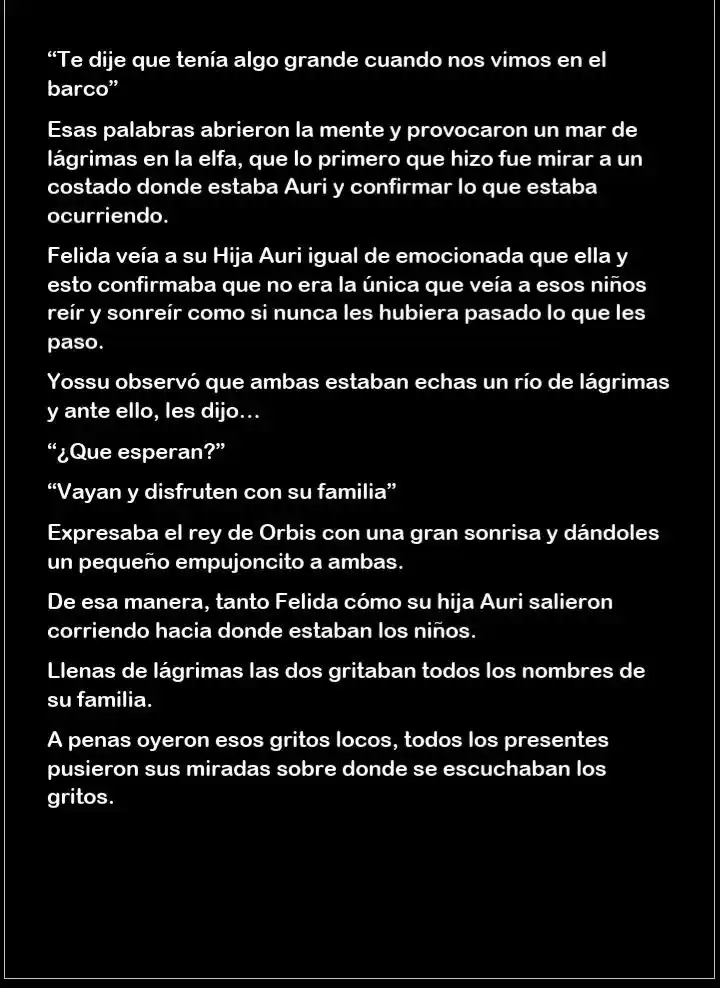 "Te dije que tenía algo grande cuando nos vimos en el barco"

Esas palabras abrieron la mente y provocaron un mar de lágrimas en la elfa, que lo primero que hizo fue mirar a un costado donde estaba Auri y confirmar lo que estaba ocurriendo.

Felida veía a su Hija Auri igual de emocionada que ella y esto confirmaba que no era la única que veía a esos niños reír y sonreír como si nunca les hubiera pasado lo que les paso.

Yossu observó que ambas estaban echas un río de lágrimas y ante ello, les dijo…

"¿Que esperan?"

"Vayan y disfruten con su familia"

Expresaba el rey de Orbis con una gran sonrisa y dándoles un pequeño empujoncito a ambas.

De esa manera, tanto Felida cómo su hija Auri salieron corriendo hacia donde estaban los niños.

Llenas de lágrimas las dos gritaban todos los nombres de su familia.

A penas oyeron esos gritos locos, todos los presentes pusieron sus miradas sobre donde se escuchaban los gritos.